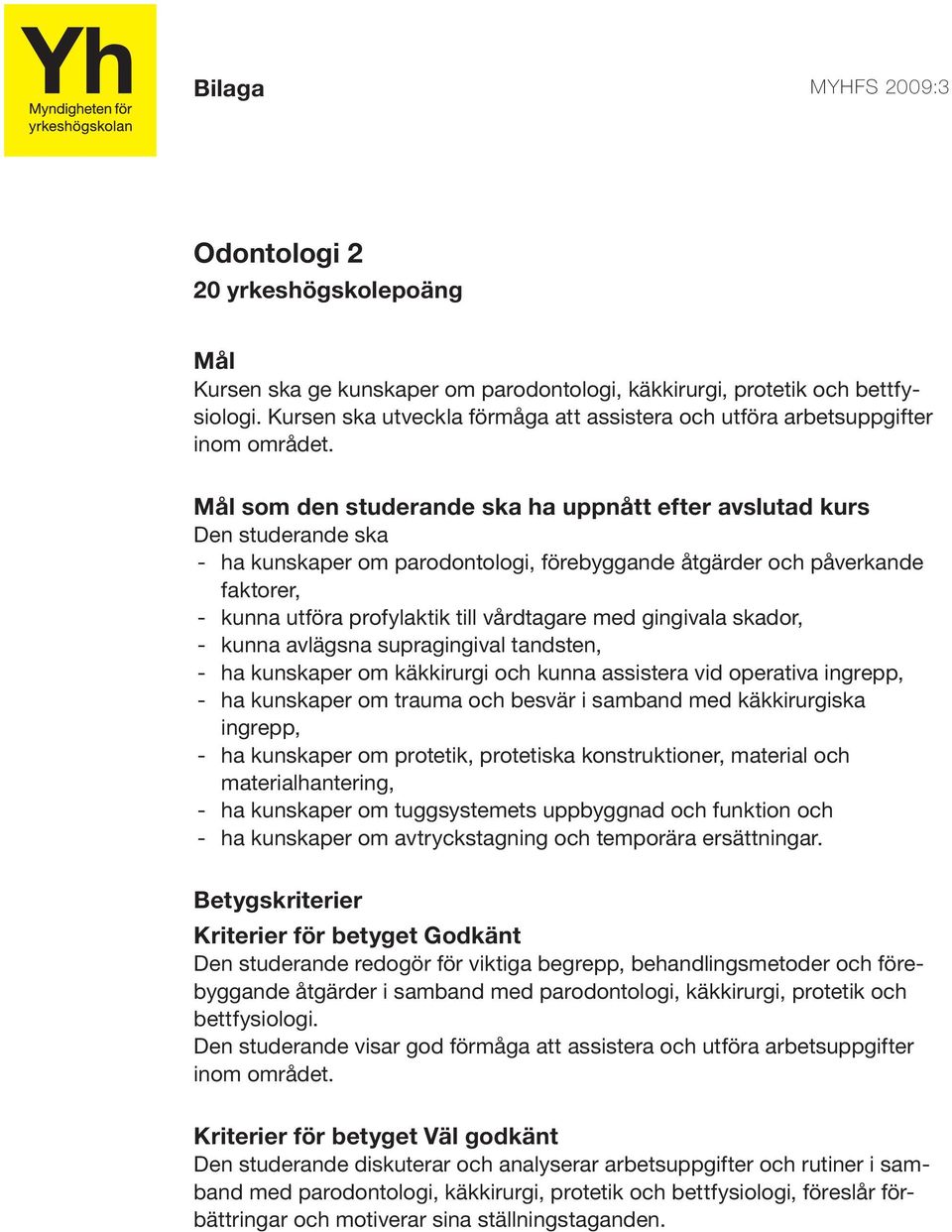 Yh
Myndigheten för yrkeshögskolan

Bilaga

MYHFS 2009:3

Odontologi 2
20 yrkeshögskolepoäng

Mål
Kursen ska ge kunskaper om parodontologi, käkkirurgi, protetik och bettfysiologi. Kursen ska utveckla förmåga att assistera och utföra arbetsuppgifter inom området.

Mål som den studerande ska ha uppnått efter avslutad kurs
Den studerande ska
- ha kunskaper om parodontologi, förebyggande åtgärder och påverkande faktorer,
- kunna utföra profylaktik till vårdtagare med gingivala skador,
- kunna avlägsna supragingival tandsten,
- ha kunskaper om käkkirurgi och kunna assistera vid operativa ingrepp,
- ha kunskaper om trauma och besvär i samband med käkkirurgiska ingrepp,
- ha kunskaper om protetik, protetiska konstruktioner, material och materialhantering,
- ha kunskaper om tuggsystemets uppbyggnad och funktion och
- ha kunskaper om avtryckstagning och temporära ersättningar.

Betygskriterier
Kriterier för betyget Godkänt
Den studerande redogör för viktiga begrepp, behandlingsmetoder och förebyggande åtgärder i samband med parodontologi, käkkirurgi, protetik och bettfysiologi.
Den studerande visar god förmåga att assistera och utföra arbetsuppgifter inom området.

Kriterier för betyget Väl godkänt
Den studerande diskuterar och analyserar arbetsuppgifter och rutiner i samband med parodontologi, käkkirurgi, protetik och bettfysiologi, föreslår förbättringar och motiverar sina ställningstaganden.